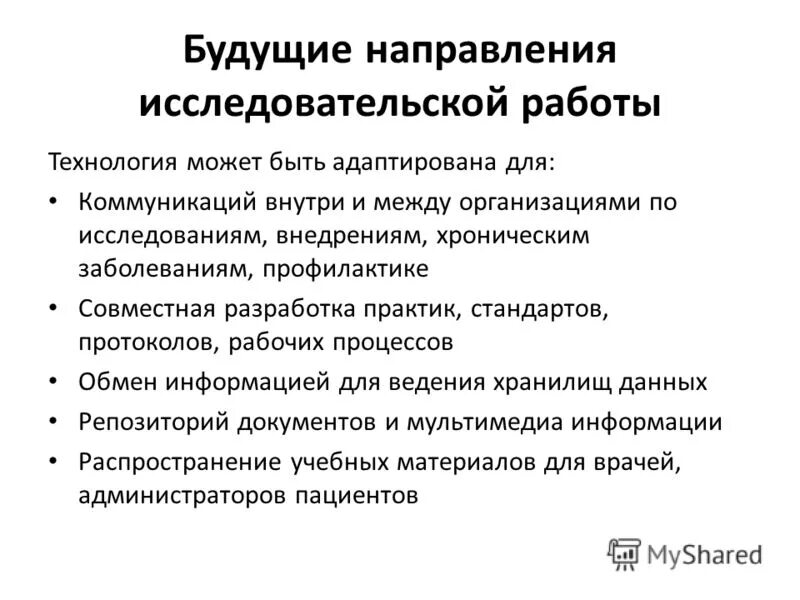 Будущие направления исследовательской работы

Технология может быть адаптирована для:

• Коммуникаций внутри и между организациями по исследованиям, внедрениям, хроническим заболеваниям, профилактике
• Совместная разработка практик, стандартов, протоколов, рабочих процессов
• Обмен информацией для ведения хранилищ данных
• Репозиторий документов и мультимедиа информации
• Распространение учебных материалов для врачей, администраторов пациентов

MyShared